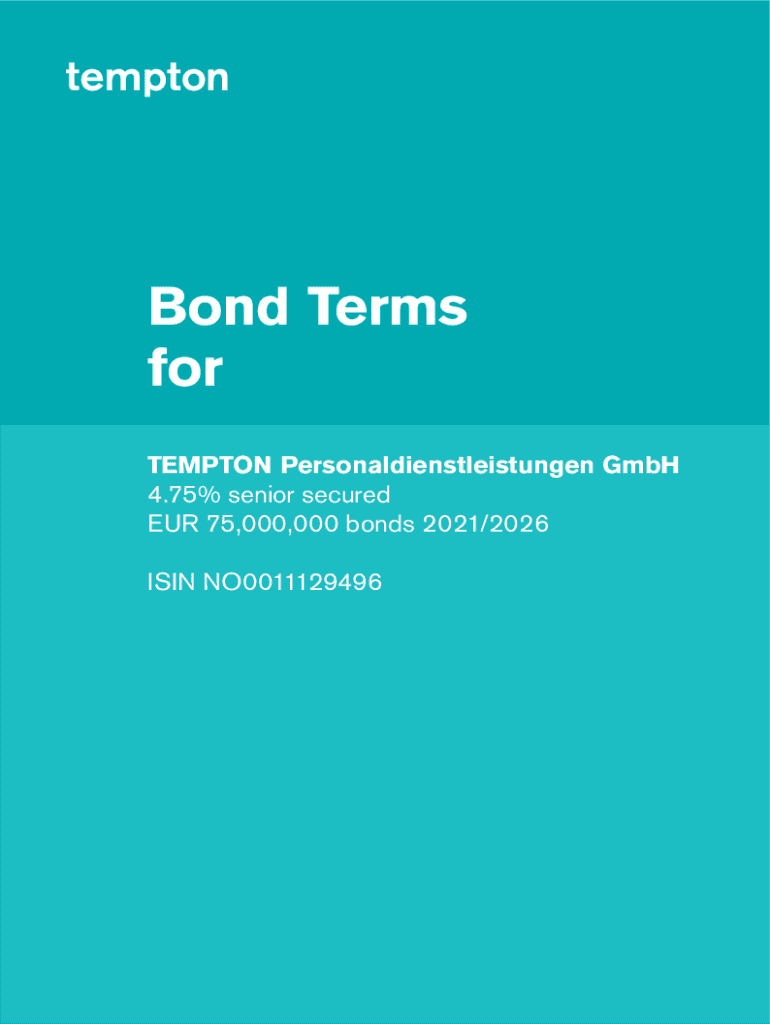 tempton

Bond Terms
for

TEMPTON Personaldienstleistungen GmbH
4.75% senior secured
EUR 75,000,000 bonds 2021/2026

ISIN NO0011129496